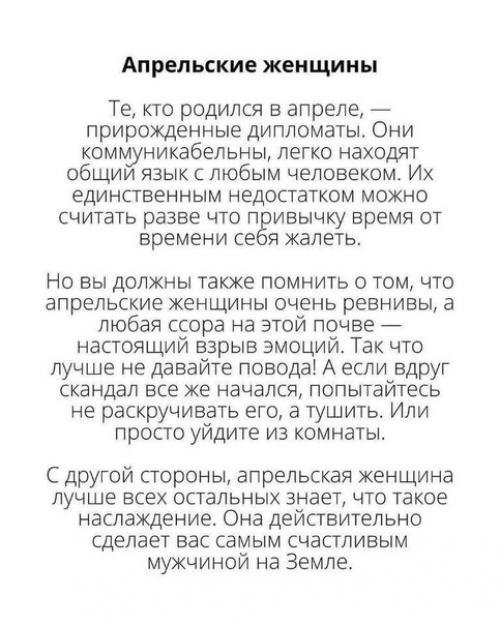 Апрельские женщины

Те, кто родился в апреле, — прирожденные дипломаты. Они коммуникабельны, легко находят общий язык с любым человеком. Их единственным недостатком можно считать разве что привычку время от времени себя жалеть.

Но вы должны также помнить о том, что апрельские женщины очень ревнивы, а любая ссора на этой почве — настоящий взрыв эмоций. Так что лучше не давайте повода! А если вдруг скандал все же начался, попытайтесь не раскручивать его, а тушить. Или просто уйдите из комнаты.

С другой стороны, апрельская женщина лучше всех остальных знает, что такое наслаждение. Она действительно сделает вас самым счастливым мужчиной на Земле.